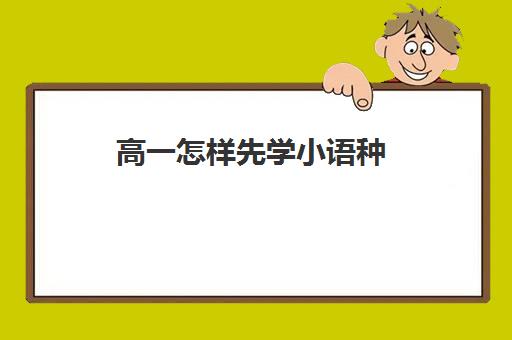 高一怎样先学小语种